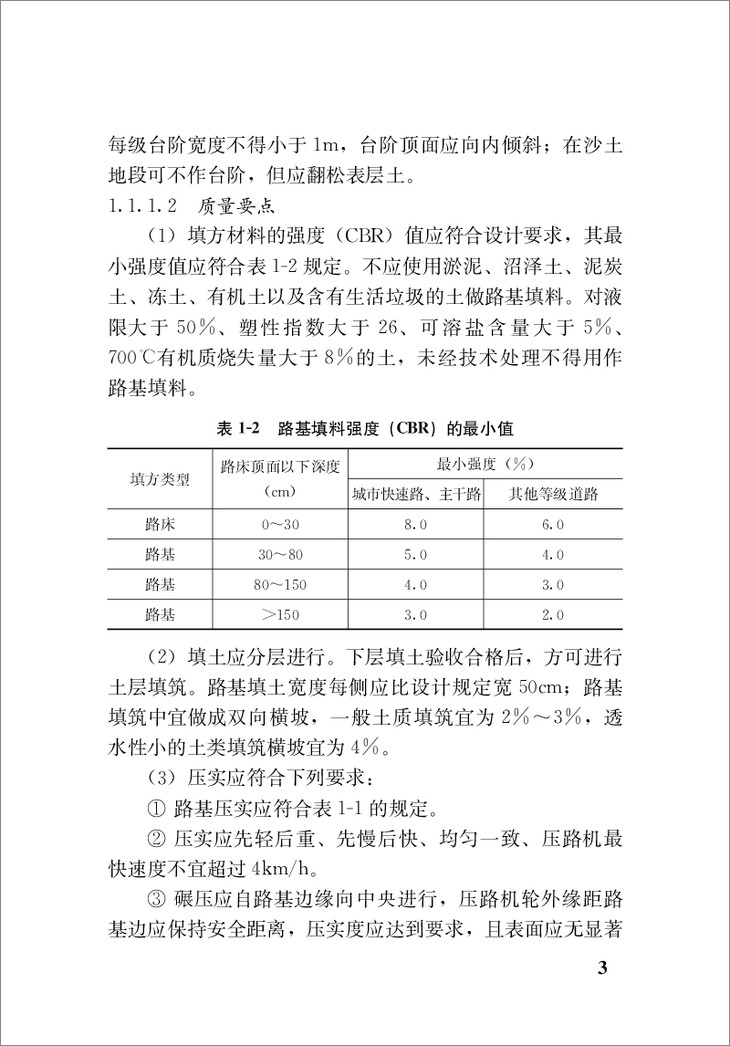 每级台阶宽度不得小于 1m，台阶顶面应向内倾斜；在沙土地段可不作台阶，但应翻松表层土。

1.1.1.2 质量要点

（1）填方材料的强度（CBR）值应符合设计要求，其最小强度值应符合表 1-2 规定。不应使用淤泥、沼泽土、泥炭土、冻土、有机土以及含有生活垃圾的土做路基填料。对液限大于 50%、塑性指数大于 26、可溶盐含量大于 5%、700℃有机质烧失量大于 8%的土，未经技术处理不得用作路基填料。

表 1-2 路基填料强度（CBR）的最小值

| 填方类型 | 路床顶面以下深度（cm） | 最小强度（%） 城市快速路、主干路 | 最小强度（%） 其他等级道路 |
|---|---|---|---|
| 路床 | 0～30 | 8.0 | 6.0 |
| 路基 | 30～80 | 5.0 | 4.0 |
| 路基 | 80～150 | 4.0 | 3.0 |
| 路基 | >150 | 3.0 | 2.0 |

（2）填土应分层进行。下层填土验收合格后，方可进行土层填筑。路基填土宽度每侧应比设计规定宽 50cm；路基填筑中宜做成双向横坡，一般土质填筑宜为 2%～3%，透水性小的土类填筑横坡宜为 4%。

（3）压实应符合下列要求：

① 路基压实应符合表 1-1 的规定。

② 压实应先轻后重、先慢后快、均匀一致、压路机最快速度不宜超过 4km/h。

③ 碾压应自路基边缘向中央进行，压路机轮外缘距路基边应保持安全距离，压实度应达到要求，且表面应无显著

3